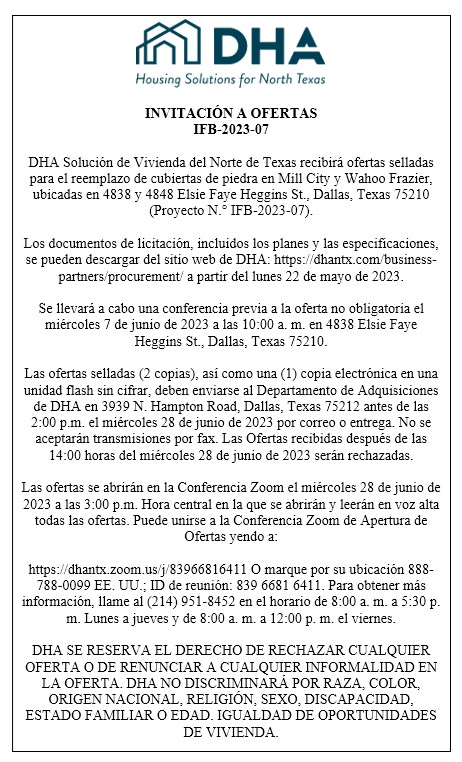 DHA
Housing Solutions for North Texas

INVITACIÓN A OFERTAS
IFB-2023-07

DHA Solución de Vivienda del Norte de Texas recibirá ofertas selladas para el reemplazo de cubiertas de piedra en Mill City y Wahoo Frazier, ubicadas en 4838 y 4848 Elsie Faye Heggins St., Dallas, Texas 75210 (Proyecto N.° IFB-2023-07).

Los documentos de licitación, incluidos los planes y las especificaciones, se pueden descargar del sitio web de DHA: https://dhantx.com/business-partners/procurement/ a partir del lunes 22 de mayo de 2023.

Se llevará a cabo una conferencia previa a la oferta no obligatoria el miércoles 7 de junio de 2023 a las 10:00 a. m. en 4838 Elsie Faye Heggins St., Dallas, Texas 75210.

Las ofertas selladas (2 copias), así como una (1) copia electrónica en una unidad flash sin cifrar, deben enviarse al Departamento de Adquisiciones de DHA en 3939 N. Hampton Road, Dallas, Texas 75212 antes de las 2:00 p.m. el miércoles 28 de junio de 2023 por correo o entrega. No se aceptarán transmisiones por fax. Las Ofertas recibidas después de las 14:00 horas del miércoles 28 de junio de 2023 serán rechazadas.

Las ofertas se abrirán en la Conferencia Zoom el miércoles 28 de junio de 2023 a las 3:00 p.m. Hora central en la que se abrirán y leerán en voz alta todas las ofertas. Puede unirse a la Conferencia Zoom de Apertura de Ofertas yendo a:

https://dhantx.zoom.us/j/83966816411 O marque por su ubicación 888-788-0099 EE. UU.; ID de reunión: 839 6681 6411. Para obtener más información, llame al (214) 951-8452 en el horario de 8:00 a. m. a 5:30 p. m. Lunes a jueves y de 8:00 a. m. a 12:00 p. m. el viernes.

DHA SE RESERVA EL DERECHO DE RECHAZAR CUALQUIER OFERTA O DE RENUNCIAR A CUALQUIER INFORMALIDAD EN LA OFERTA. DHA NO DISCRIMINARÁ POR RAZA, COLOR, ORIGEN NACIONAL, RELIGIÓN, SEXO, DISCAPACIDAD, ESTADO FAMILIAR O EDAD. IGUALDAD DE OPORTUNIDADES DE VIVIENDA.